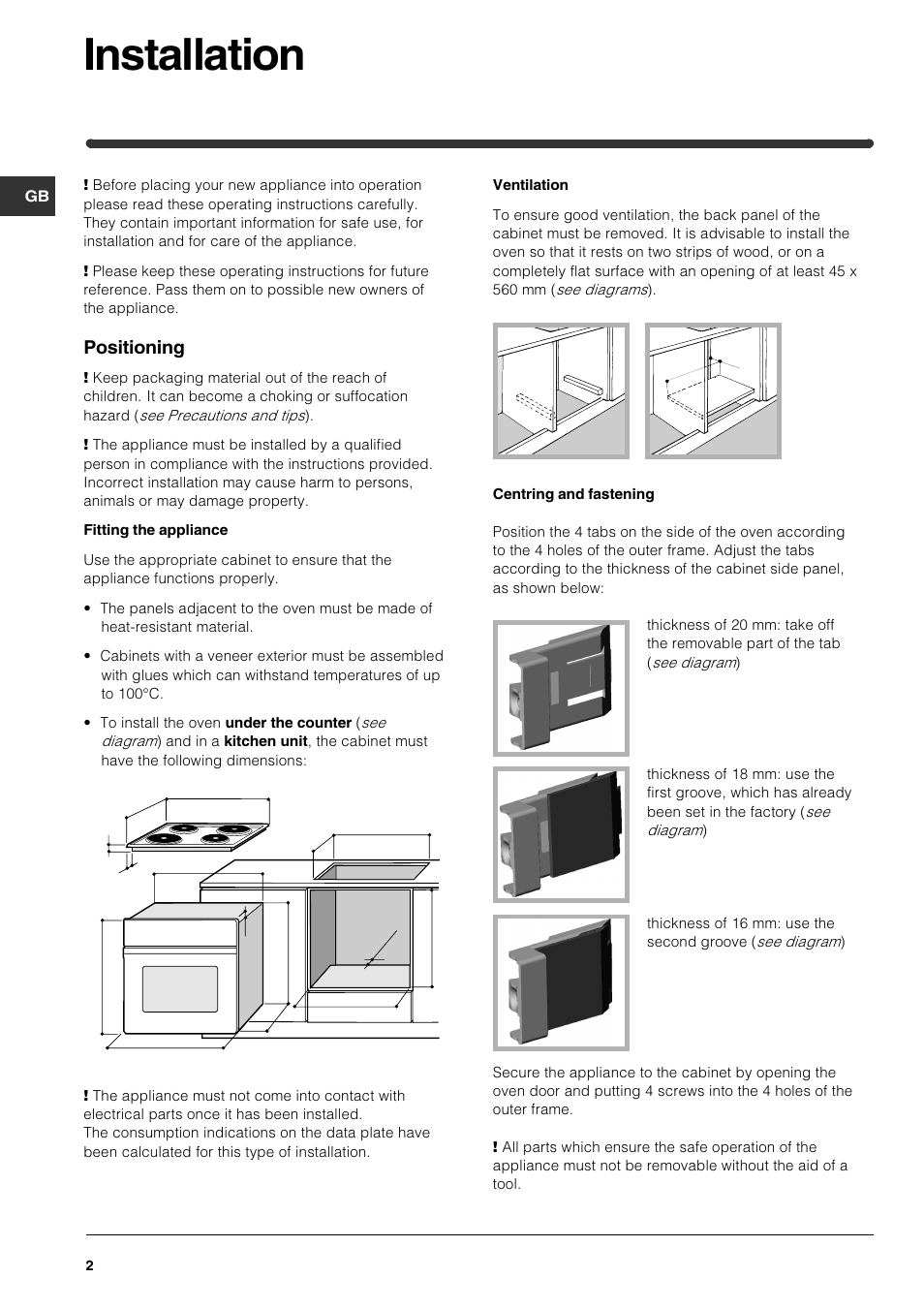 Installation

GB

! Before placing your new appliance into operation please read these operating instructions carefully. They contain important information for safe use, for installation and for care of the appliance.

! Please keep these operating instructions for future reference. Pass them on to possible new owners of the appliance.

Positioning

! Keep packaging material out of the reach of children. It can become a choking or suffocation hazard (see Precautions and tips).

! The appliance must be installed by a qualified person in compliance with the instructions provided. Incorrect installation may cause harm to persons, animals or may damage property.

Fitting the appliance

Use the appropriate cabinet to ensure that the appliance functions properly.

• The panels adjacent to the oven must be made of heat-resistant material.

• Cabinets with a veneer exterior must be assembled with glues which can withstand temperatures of up to 100°C.

• To install the oven under the counter (see diagram) and in a kitchen unit, the cabinet must have the following dimensions:

! The appliance must not come into contact with electrical parts once it has been installed.
The consumption indications on the data plate have been calculated for this type of installation.

Ventilation

To ensure good ventilation, the back panel of the cabinet must be removed. It is advisable to install the oven so that it rests on two strips of wood, or on a completely flat surface with an opening of at least 45 x 560 mm (see diagrams).

Centring and fastening

Position the 4 tabs on the side of the oven according to the 4 holes of the outer frame. Adjust the tabs according to the thickness of the cabinet side panel, as shown below:

thickness of 20 mm: take off the removable part of the tab (see diagram)

thickness of 18 mm: use the first groove, which has already been set in the factory (see diagram)

thickness of 16 mm: use the second groove (see diagram)

Secure the appliance to the cabinet by opening the oven door and putting 4 screws into the 4 holes of the outer frame.

! All parts which ensure the safe operation of the appliance must not be removable without the aid of a tool.

2